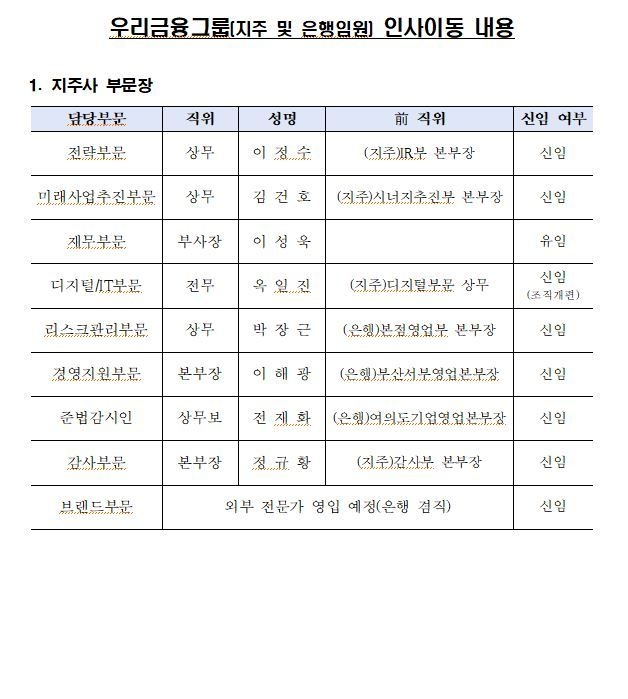 우리금융그룹(지주 및 은행임원) 인사이동 내용

1. 지주사 부문장

| 담당부문 | 직위 | 성명 | 前 직위 | 신임 여부 |
|---|---|---|---|---|
| 전략부문 | 상무 | 이 정 수 | (지주)IR부 본부장 | 신임 |
| 미래사업추진부문 | 상무 | 김 건 호 | (지주)시너지추진부 본부장 | 신임 |
| 재무부문 | 부사장 | 이 성 욱 | | 유임 |
| 디지털/IT부문 | 전무 | 옥 일 진 | (지주)디지털부문 상무 | 신임 (조직개편) |
| 리스크관리부문 | 상무 | 박 장 근 | (은행)본점영업부 본부장 | 신임 |
| 경영지원부문 | 본부장 | 이 해 광 | (은행)부산서부영업본부장 | 신임 |
| 준법감시인 | 상무보 | 전 재 화 | (은행)여의도기업영업본부장 | 신임 |
| 감사부문 | 본부장 | 정 규 황 | (지주)감사부 본부장 | 신임 |
| 브랜드부문 | 외부 전문가 영입 예정(은행 겸직) | | | 신임 |